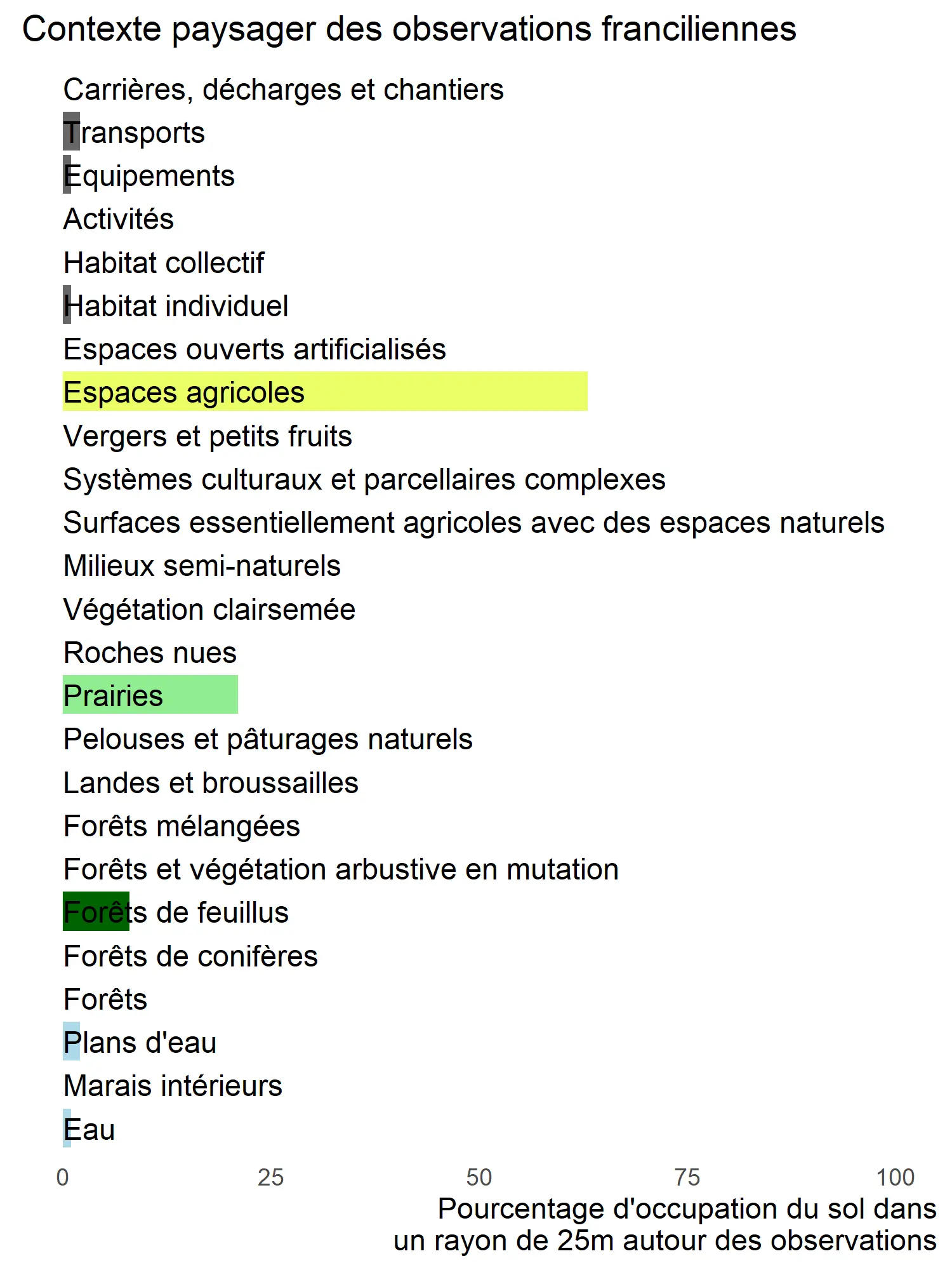 Contexte paysager des observations franciliennes

Carrières, décharges et chantiers
Transports
Equipements
Activités
Habitat collectif
Habitat individuel
Espaces ouverts artificialisés
Espaces agricoles
Vergers et petits fruits
Systèmes culturaux et parcellaires complexes
Surfaces essentiellement agricoles avec des espaces naturels
Milieux semi-naturels
Végétation clairsemée
Roches nues
Prairies
Pelouses et pâturages naturels
Landes et broussailles
Forêts mélangées
Forêts et végétation arbustive en mutation
Forêts de feuillus
Forêts de conifères
Forêts
Plans d'eau
Marais intérieurs
Eau

0 25 50 75 100

Pourcentage d'occupation du sol dans un rayon de 25m autour des observations